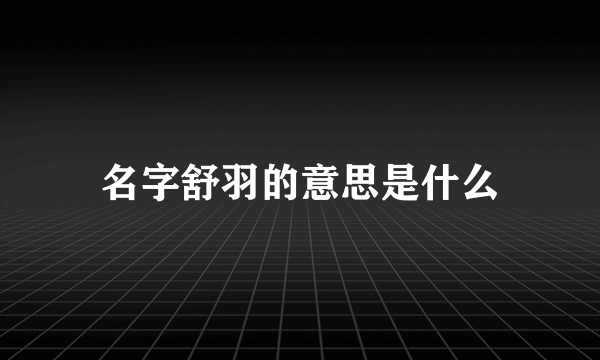 名字舒羽的意思是什么